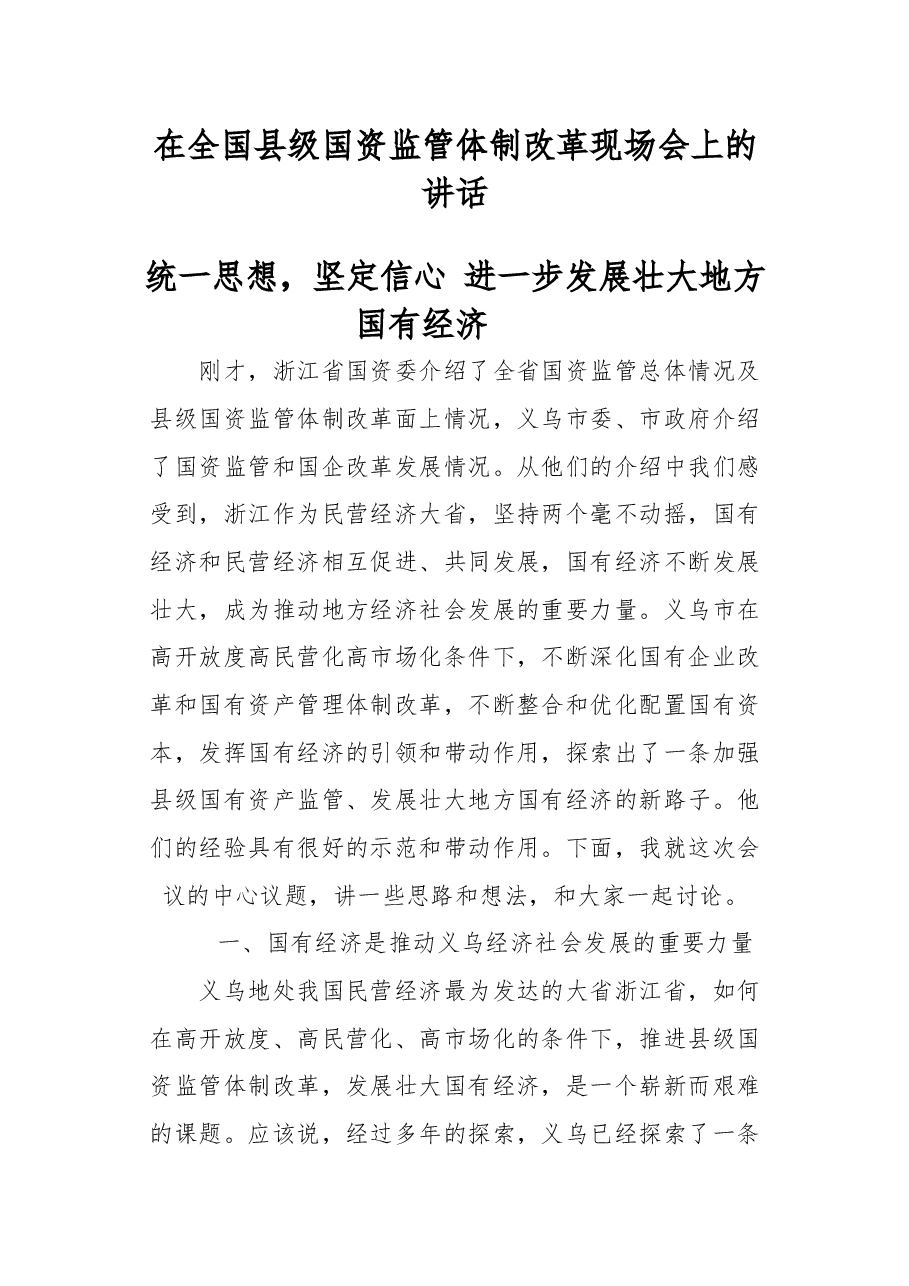 在全国县级国资监管体制改革现场会上的讲话

统一思想，坚定信心 进一步发展壮大地方国有经济

刚才，浙江省国资委介绍了全省国资监管总体情况及县级国资监管体制改革面上情况，义乌市委、市政府介绍了国资监管和国企改革发展情况。从他们的介绍中我们感受到，浙江作为民营经济大省，坚持两个毫不动摇，国有经济和民营经济相互促进、共同发展，国有经济不断发展壮大，成为推动地方经济社会发展的重要力量。义乌市在高开放度高民营化高市场化条件下，不断深化国有企业改革和国有资产管理体制改革，不断整合和优化配置国有资本，发挥国有经济的引领和带动作用，探索出了一条加强县级国有资产监管、发展壮大地方国有经济的新路子。他们的经验具有很好的示范和带动作用。下面，我就这次会议的中心议题，讲一些思路和想法，和大家一起讨论。

一、国有经济是推动义乌经济社会发展的重要力量

义乌地处我国民营经济最为发达的大省浙江省，如何在高开放度、高民营化、高市场化的条件下，推进县级国资监管体制改革，发展壮大国有经济，是一个崭新而艰难的课题。应该说，经过多年的探索，义乌已经探索了一条